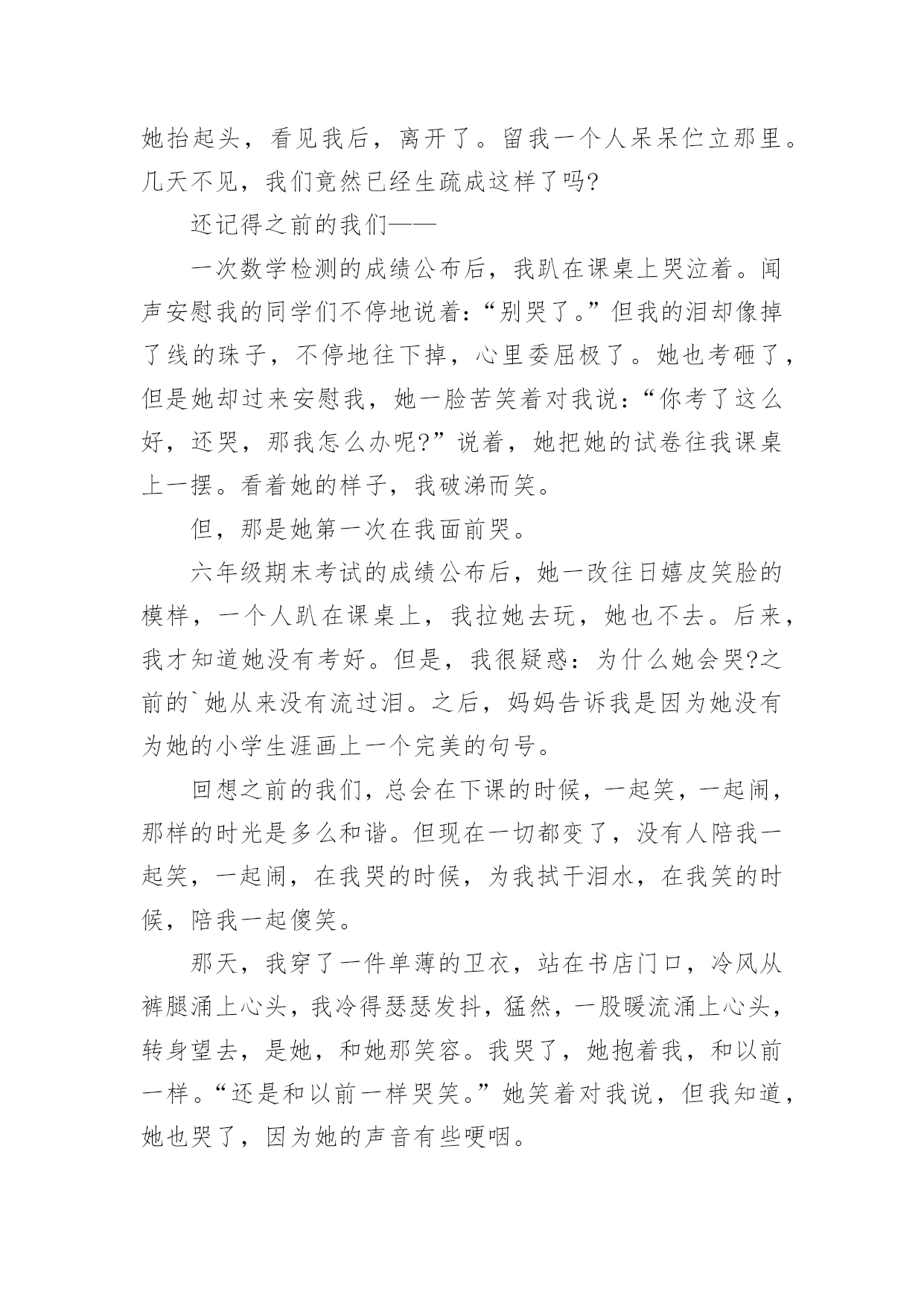 她抬起头，看见我后，离开了。留我一个人呆呆伫立那里。几天不见，我们竟然已经生疏成这样了吗?

还记得之前的我们——

一次数学检测的成绩公布后，我趴在课桌上哭泣着。闻声安慰我的同学们不停地说着:“别哭了。”但我的泪却像掉了线的珠子，不停地往下掉，心里委屈极了。她也考砸了，但是她却过来安慰我，她一脸苦笑着对我说:“你考了这么好，还哭，那我怎么办呢?”说着，她把她的试卷往我课桌上一摆。看着她的样子，我破涕而笑。

但，那是她第一次在我面前哭。

六年级期末考试的成绩公布后，她一改往日嬉皮笑脸的模样，一个人趴在课桌上，我拉她去玩，她也不去。后来，我才知道她没有考好。但是，我很疑惑：为什么她会哭?之前的`她从来没有流过泪。之后，妈妈告诉我是因为她没有为她的小学生涯画上一个完美的句号。

回想之前的我们，总会在下课的时候，一起笑，一起闹，那样的时光是多么和谐。但现在一切都变了，没有人陪我一起笑，一起闹，在我哭的时候，为我拭干泪水，在我笑的时候，陪我一起傻笑。

那天，我穿了一件单薄的卫衣，站在书店门口，冷风从裤腿涌上心头，我冷得瑟瑟发抖，猛然，一股暖流涌上心头，转身望去，是她，和她那笑容。我哭了，她抱着我，和以前一样。“还是和以前一样哭笑。”她笑着对我说，但我知道，她也哭了，因为她的声音有些哽咽。